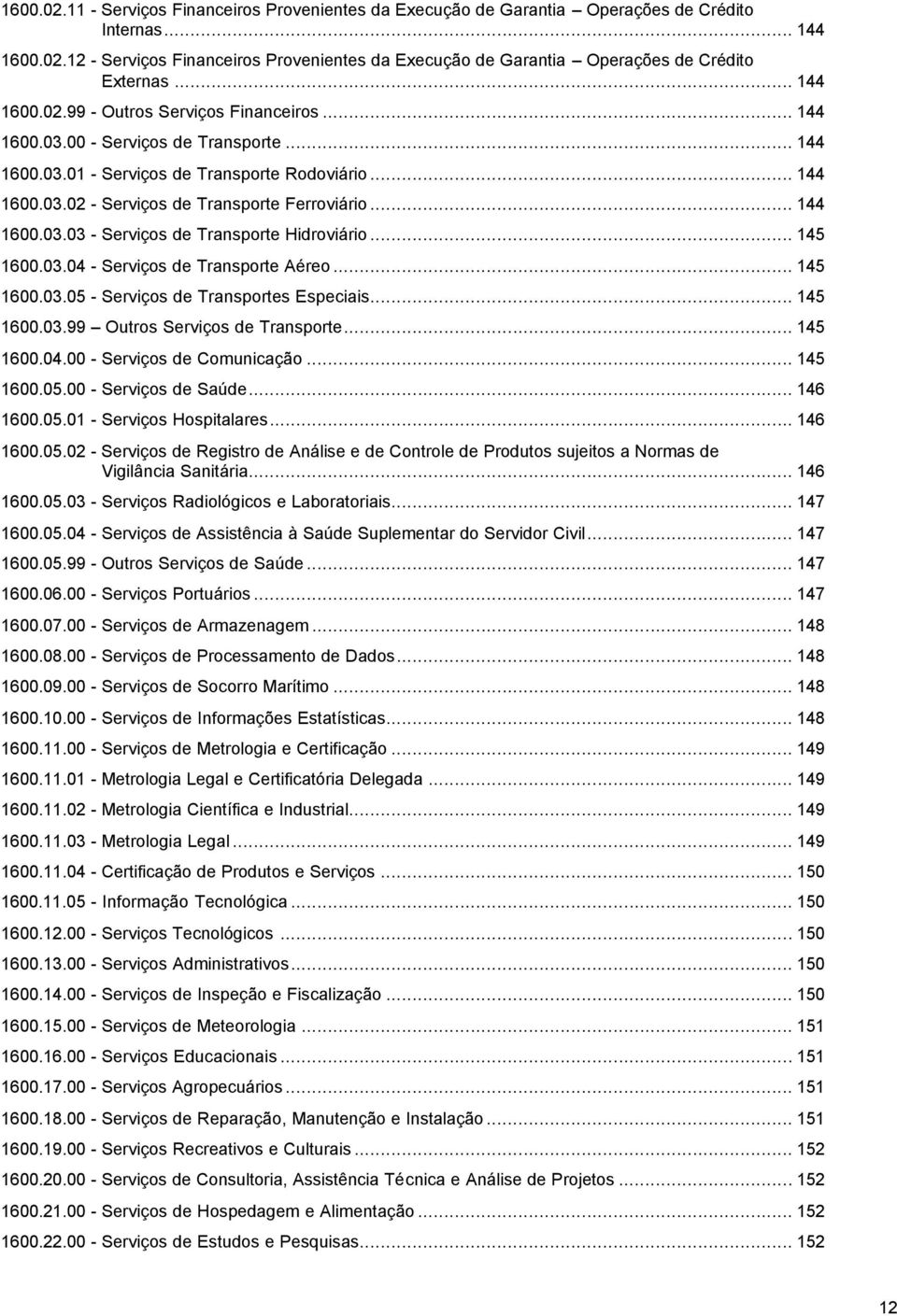 1600.02.11 - Serviços Financeiros Provenientes da Execução de Garantia – Operações de Crédito Internas ... 144

1600.02.12 - Serviços Financeiros Provenientes da Execução de Garantia – Operações de Crédito Externas ... 144

1600.02.99 - Outros Serviços Financeiros ... 144

1600.03.00 - Serviços de Transporte ... 144

1600.03.01 - Serviços de Transporte Rodoviário ... 144

1600.03.02 - Serviços de Transporte Ferroviário ... 144

1600.03.03 - Serviços de Transporte Hidroviário ... 145

1600.03.04 - Serviços de Transporte Aéreo ... 145

1600.03.05 - Serviços de Transportes Especiais ... 145

1600.03.99 – Outros Serviços de Transporte ... 145

1600.04.00 - Serviços de Comunicação ... 145

1600.05.00 - Serviços de Saúde ... 146

1600.05.01 - Serviços Hospitalares ... 146

1600.05.02 - Serviços de Registro de Análise e de Controle de Produtos sujeitos a Normas de Vigilância Sanitária ... 146

1600.05.03 - Serviços Radiológicos e Laboratoriais ... 147

1600.05.04 - Serviços de Assistência à Saúde Suplementar do Servidor Civil ... 147

1600.05.99 - Outros Serviços de Saúde ... 147

1600.06.00 - Serviços Portuários ... 147

1600.07.00 - Serviços de Armazenagem ... 148

1600.08.00 - Serviços de Processamento de Dados ... 148

1600.09.00 - Serviços de Socorro Marítimo ... 148

1600.10.00 - Serviços de Informações Estatísticas ... 148

1600.11.00 - Serviços de Metrologia e Certificação ... 149

1600.11.01 - Metrologia Legal e Certificatória Delegada ... 149

1600.11.02 - Metrologia Científica e Industrial ... 149

1600.11.03 - Metrologia Legal ... 149

1600.11.04 - Certificação de Produtos e Serviços ... 150

1600.11.05 - Informação Tecnológica ... 150

1600.12.00 - Serviços Tecnológicos ... 150

1600.13.00 - Serviços Administrativos ... 150

1600.14.00 - Serviços de Inspeção e Fiscalização ... 150

1600.15.00 - Serviços de Meteorologia ... 151

1600.16.00 - Serviços Educacionais ... 151

1600.17.00 - Serviços Agropecuários ... 151

1600.18.00 - Serviços de Reparação, Manutenção e Instalação ... 151

1600.19.00 - Serviços Recreativos e Culturais ... 152

1600.20.00 - Serviços de Consultoria, Assistência Técnica e Análise de Projetos ... 152

1600.21.00 - Serviços de Hospedagem e Alimentação ... 152

1600.22.00 - Serviços de Estudos e Pesquisas ... 152

12